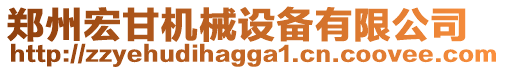 郑州宏甘机械设备有限公司
http://zzyehudihagga1.cn.coovee.com